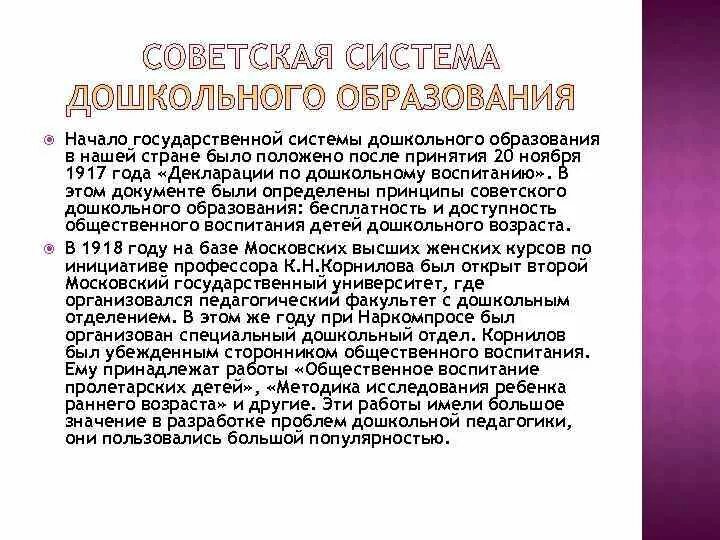 СОВЕТСКАЯ СИСТЕМА ДОШКОЛЬНОГО ОБРАЗОВАНИЯ

Начало государственной системы дошкольного образования в нашей стране было положено после принятия 20 ноября 1917 года «Декларации по дошкольному воспитанию». В этом документе были определены принципы советского дошкольного образования: бесплатность и доступность общественного воспитания детей дошкольного возраста.

В 1918 году на базе Московских высших женских курсов по инициативе профессора К.Н.Корнилова был открыт второй Московский государственный университет, где организовался педагогический факультет с дошкольным отделением. В этом же году при Наркомпросе был организован специальный дошкольный отдел. Корнилов был убежденным сторонником общественного воспитания. Ему принадлежат работы «Общественное воспитание пролетарских детей», «Методика исследования ребенка раннего возраста» и другие. Эти работы имели большое значение в разработке проблем дошкольной педагогики, они пользовались большой популярностью.